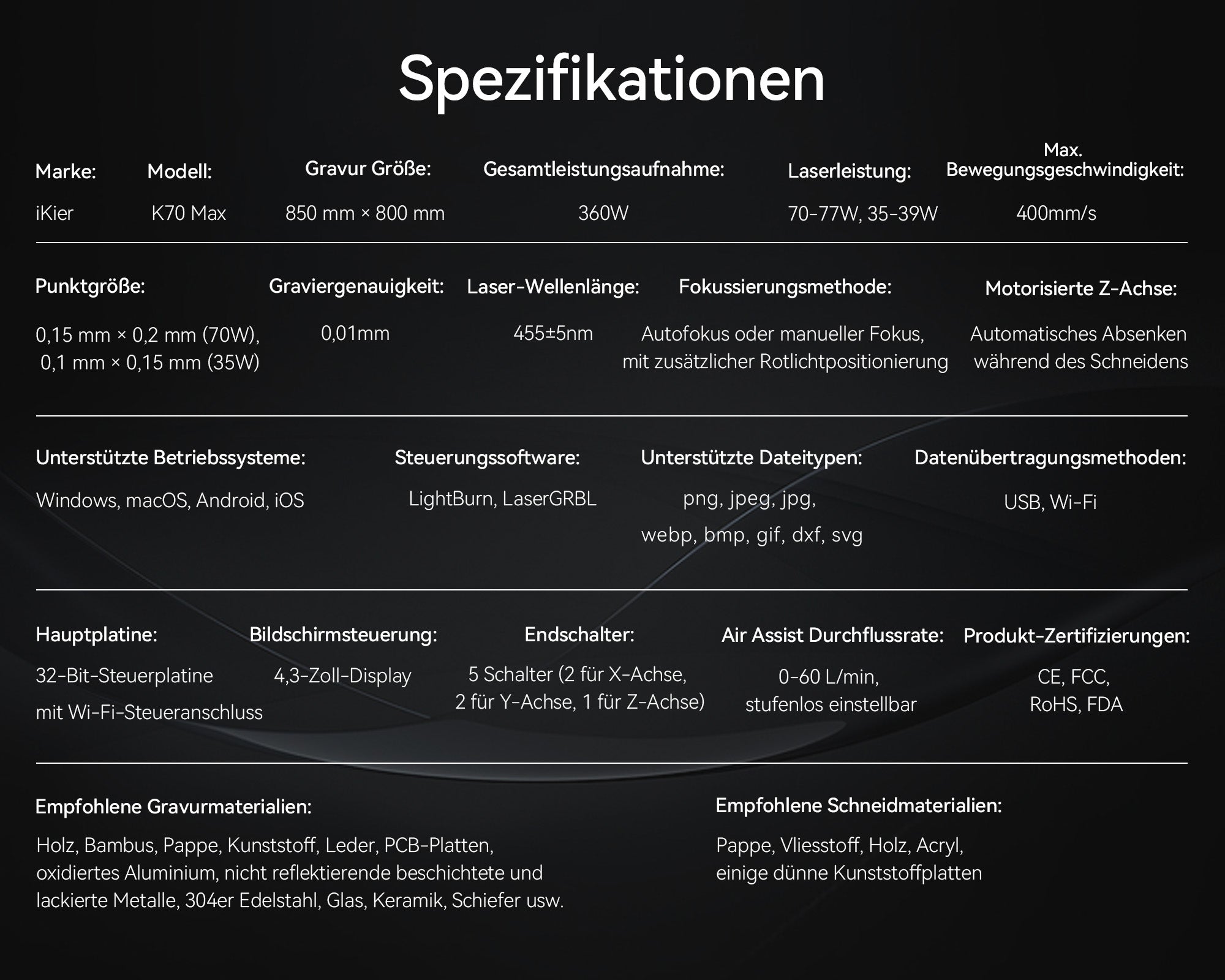 Spezifikationen

| Marke: | Modell: | Gravur Größe: | Gesamtleistungsaufnahme: | Laserleistung: | Max. Bewegungsgeschwindigkeit: |
|---|---|---|---|---|---|
| iKier | K70 Max | 850 mm × 800 mm | 360W | 70-77W, 35-39W | 400mm/s |

| Punktgröße: | Graviergenauigkeit: | Laser-Wellenlänge: | Fokussierungsmethode: | Motorisierte Z-Achse: |
|---|---|---|---|---|
| 0,15 mm × 0,2 mm (70W), 0,1 mm × 0,15 mm (35W) | 0,01mm | 455±5nm | Autofokus oder manueller Fokus, mit zusätzlicher Rotlichtpositionierung | Automatisches Absenken während des Schneidens |

| Unterstützte Betriebssysteme: | Steuerungssoftware: | Unterstützte Dateitypen: | Datenübertragungsmethoden: |
|---|---|---|---|
| Windows, macOS, Android, iOS | LightBurn, LaserGRBL | png, jpeg, jpg, webp, bmp, gif, dxf, svg | USB, Wi-Fi |

| Hauptplatine: | Bildschirmsteuerung: | Endschalter: | Air Assist Durchflussrate: | Produkt-Zertifizierungen: |
|---|---|---|---|---|
| 32-Bit-Steuerplatine mit Wi-Fi-Steueranschluss | 4,3-Zoll-Display | 5 Schalter (2 für X-Achse, 2 für Y-Achse, 1 für Z-Achse) | 0-60 L/min, stufenlos einstellbar | CE, FCC, RoHS, FDA |

Empfohlene Gravurmaterialien:

Holz, Bambus, Pappe, Kunststoff, Leder, PCB-Platten, oxidiertes Aluminium, nicht reflektierende beschichtete und lackierte Metalle, 304er Edelstahl, Glas, Keramik, Schiefer usw.

Empfohlene Schneidmaterialien:

Pappe, Vliesstoff, Holz, Acryl, einige dünne Kunststoffplatten